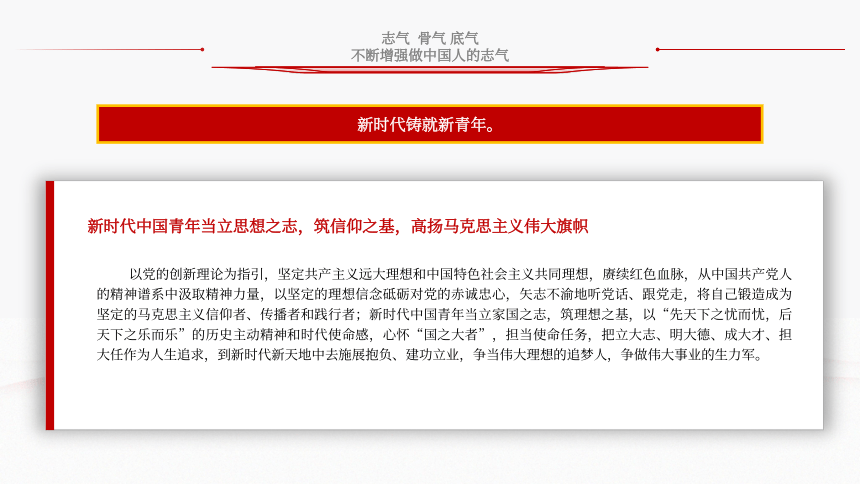 志气 骨气 底气
不断增强做中国人的志气

新时代铸就新青年。

新时代中国青年当立思想之志，筑信仰之基，高扬马克思主义伟大旗帜

以党的创新理论为指引，坚定共产主义远大理想和中国特色社会主义共同理想，赓续红色血脉，从中国共产党人的精神谱系中汲取精神力量，以坚定的理想信念砥砺对党的赤诚忠心，矢志不渝地听党话、跟党走，将自己锻造成为坚定的马克思主义信仰者、传播者和践行者；新时代中国青年当立家国之志，筑理想之基，以“先天下之忧而忧，后天下之乐而乐”的历史主动精神和时代使命感，心怀“国之大者”，担当使命任务，把立大志、明大德、成大才、担大任作为人生追求，到新时代新天地中去施展抱负、建功立业，争当伟大理想的追梦人，争做伟大事业的生力军。